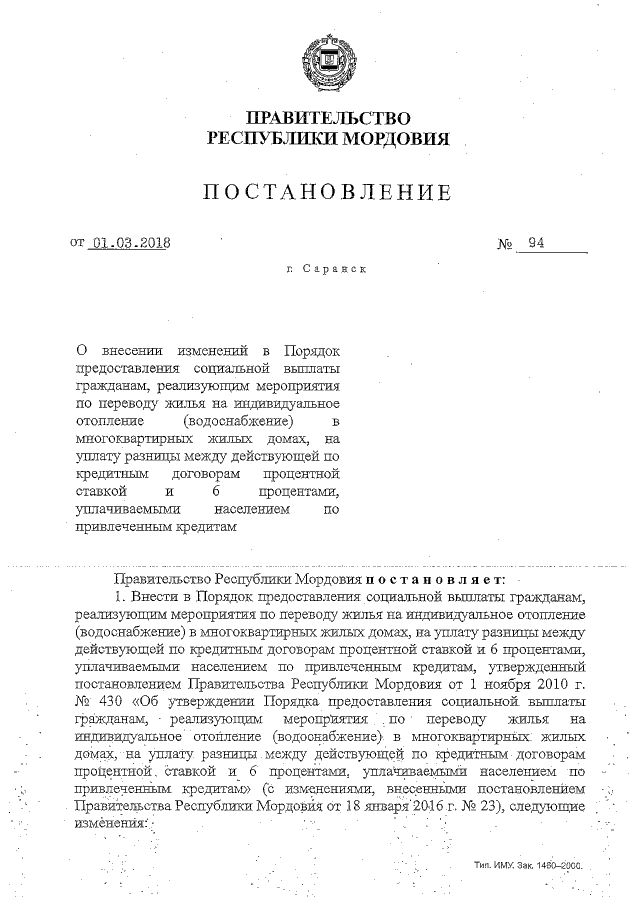 ПРАВИТЕЛЬСТВО
РЕСПУБЛИКИ МОРДОВИЯ

ПОСТАНОВЛЕНИЕ

от 01.03.2018 № 94

г. Саранск

О внесении изменений в Порядок предоставления социальной выплаты гражданам, реализующим мероприятия по переводу жилья на индивидуальное отопление (водоснабжение) в многоквартирных жилых домах, на уплату разницы между действующей по кредитным договорам процентной ставкой и 6 процентами, уплачиваемыми населением по привлеченным кредитам

Правительство Республики Мордовия постановляет:

1. Внести в Порядок предоставления социальной выплаты гражданам, реализующим мероприятия по переводу жилья на индивидуальное отопление (водоснабжение) в многоквартирных жилых домах, на уплату разницы между действующей по кредитным договорам процентной ставкой и 6 процентами, уплачиваемыми населением по привлеченным кредитам, утвержденный постановлением Правительства Республики Мордовия от 1 ноября 2010 г. № 430 «Об утверждении Порядка предоставления социальной выплаты гражданам, реализующим мероприятия по переводу жилья на индивидуальное отопление (водоснабжение) в многоквартирных жилых домах, на уплату разницы между действующей по кредитным договорам процентной ставкой и 6 процентами, уплачиваемыми населением по привлеченным кредитам» (с изменениями, внесенными постановлением Правительства Республики Мордовия от 18 января 2016 г. № 23), следующие изменения:

Тип. ИМУ. Зак. 1480–2000.